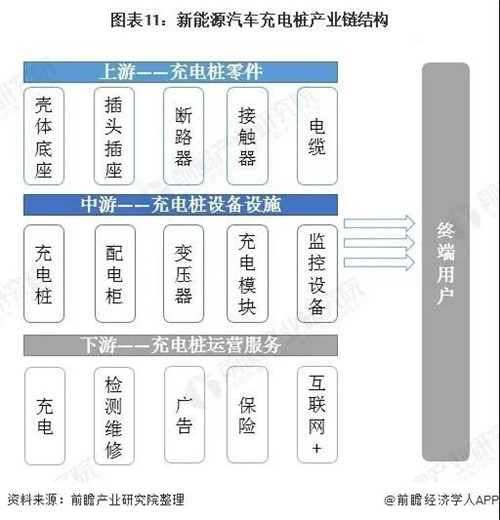 图表11：新能源汽车充电桩产业链结构

上游——充电桩零件

壳体底座

插头插座

断路器

接触器

电缆

中游——充电桩设备设施

充电桩

配电柜

变压器

充电模块

监控设备

下游——充电桩运营服务

充电

检测维修

广告

保险

互联网+

终端用户

资料来源：前瞻产业研究院整理

@前瞻经济学人APP